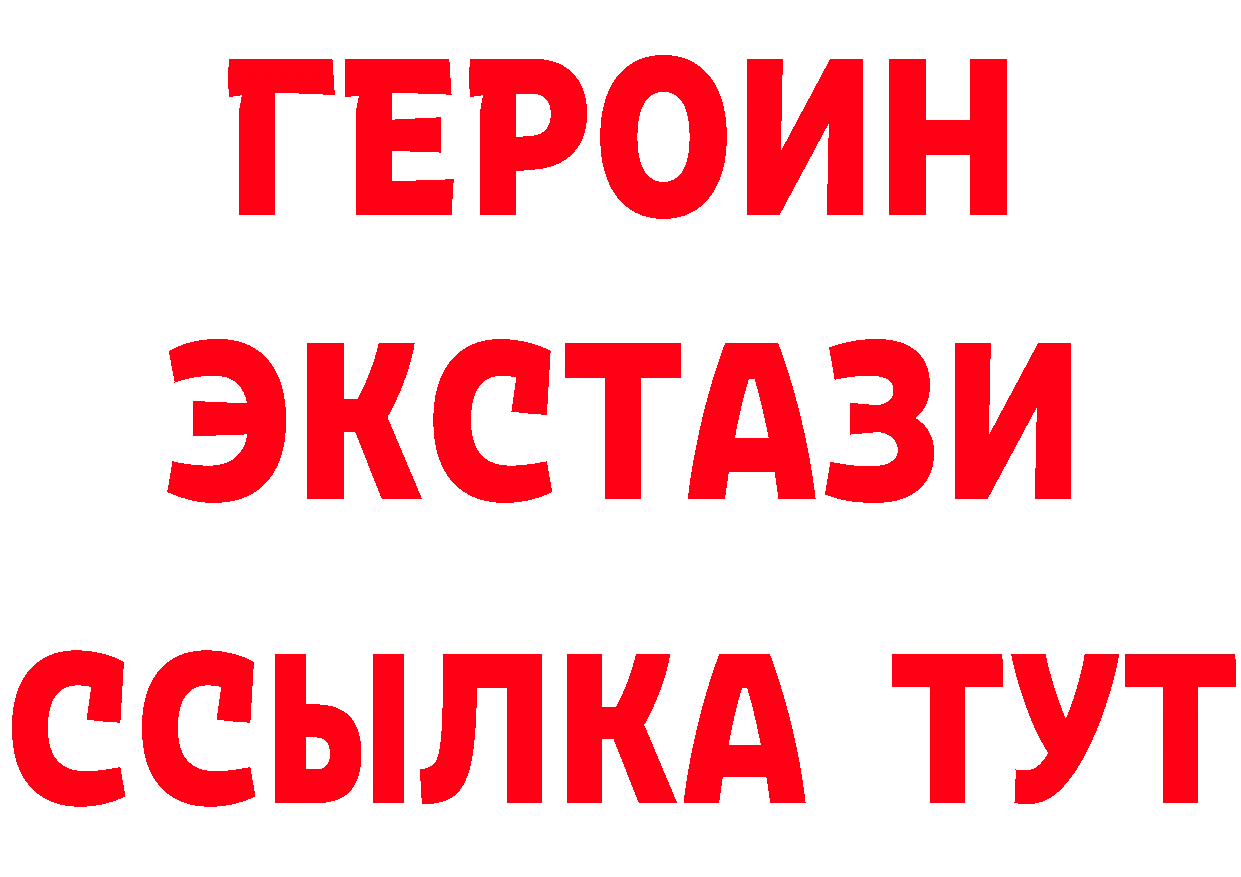 ГЕРОИН ЭКСТАЗИ ССЫЛКА ТУТ